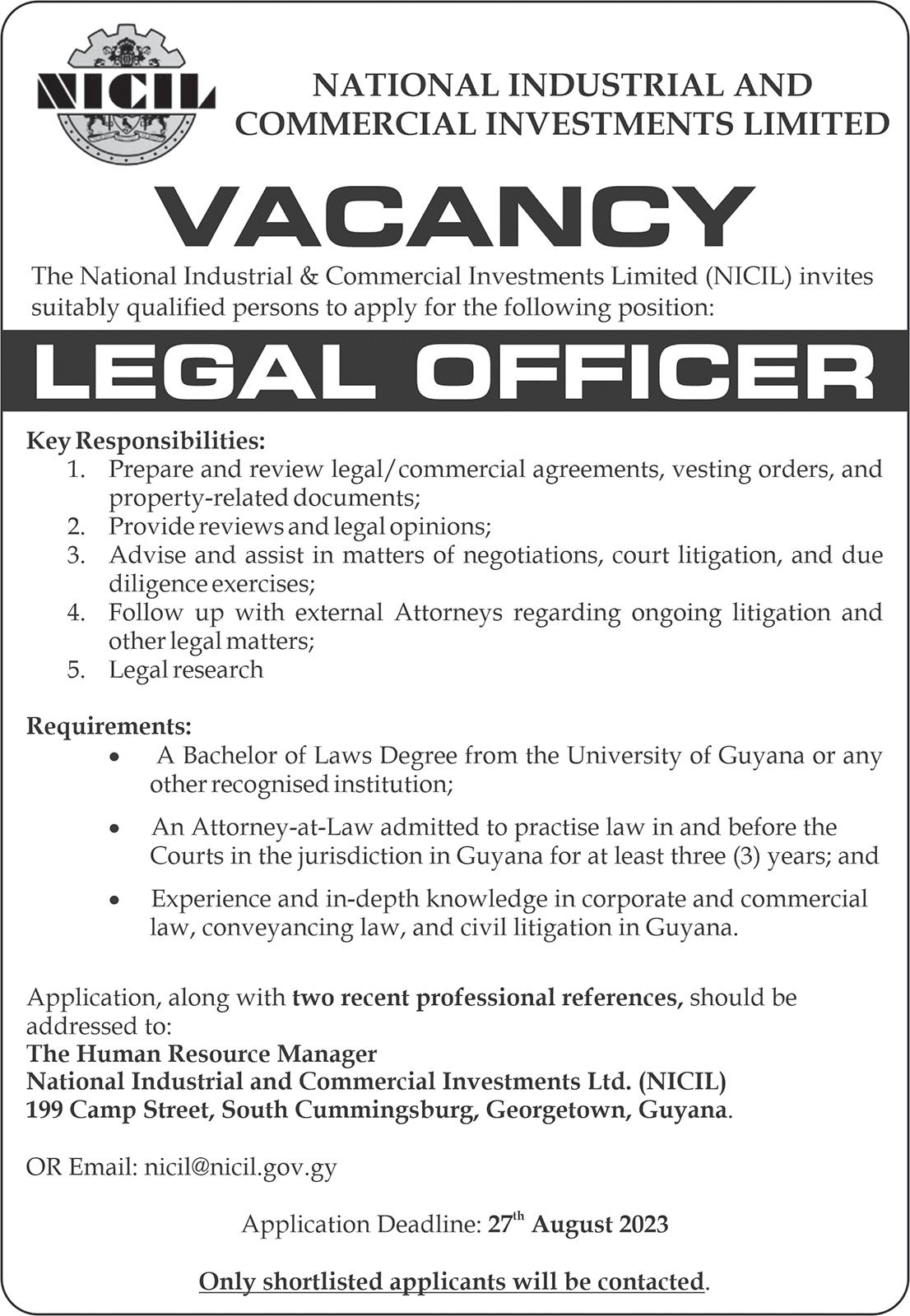 NICIL

NATIONAL INDUSTRIAL AND COMMERCIAL INVESTMENTS LIMITED

VACANCY

The National Industrial & Commercial Investments Limited (NICIL) invites suitably qualified persons to apply for the following position:

LEGAL OFFICER

Key Responsibilities:
1. Prepare and review legal/commercial agreements, vesting orders, and property-related documents;
2. Provide reviews and legal opinions;
3. Advise and assist in matters of negotiations, court litigation, and due diligence exercises;
4. Follow up with external Attorneys regarding ongoing litigation and other legal matters;
5. Legal research

Requirements:
• A Bachelor of Laws Degree from the University of Guyana or any other recognised institution;
• An Attorney-at-Law admitted to practise law in and before the Courts in the jurisdiction in Guyana for at least three (3) years; and
• Experience and in-depth knowledge in corporate and commercial law, conveyancing law, and civil litigation in Guyana.

Application, along with two recent professional references, should be addressed to:
The Human Resource Manager
National Industrial and Commercial Investments Ltd. (NICIL)
199 Camp Street, South Cummingsburg, Georgetown, Guyana.

OR Email: nicil@nicil.gov.gy

Application Deadline: 27$^{th}$ August 2023

Only shortlisted applicants will be contacted.